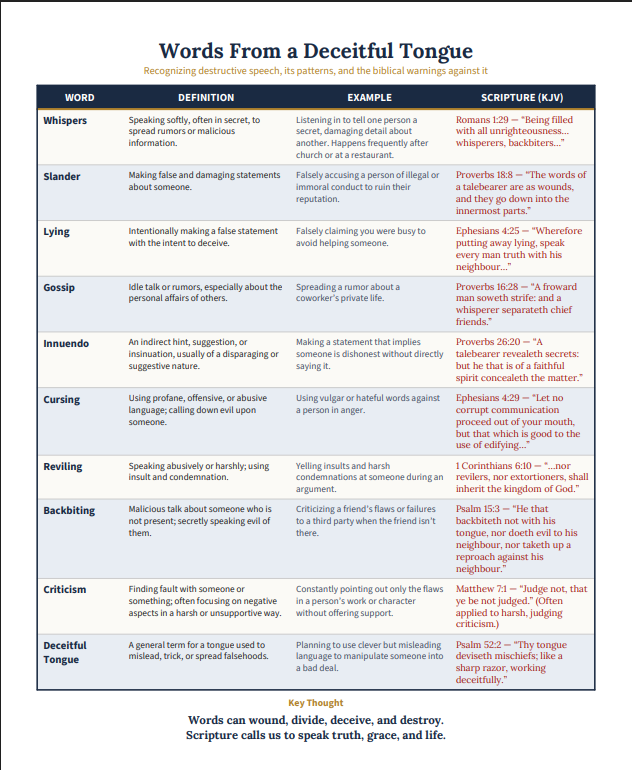 Words From a Deceitful Tongue

Recognizing destructive speech, its patterns, and the biblical warnings against it

| WORD | DEFINITION | EXAMPLE | SCRIPTURE (KJV) |
|---|---|---|---|
| Whispers | Speaking softly, often in secret, to spread rumors or malicious information. | Listening in to tell one person a secret, damaging detail about another. Happens frequently after church or at a restaurant. | Romans 1:29 — "Being filled with all unrighteousness... whisperers, backbiters..." |
| Slander | Making false and damaging statements about someone. | Falsely accusing a person of illegal or immoral conduct to ruin their reputation. | Proverbs 18:8 — "The words of a talebearer are as wounds, and they go down into the innermost parts." |
| Lying | Intentionally making a false statement with the intent to deceive. | Falsely claiming you were busy to avoid helping someone. | Ephesians 4:25 — "Wherefore putting away lying, speak every man truth with his neighbour..." |
| Gossip | Idle talk or rumors, especially about the personal affairs of others. | Spreading a rumor about a coworker's private life. | Proverbs 16:28 — "A froward man soweth strife: and a whisperer separateth chief friends." |
| Innuendo | An indirect hint, suggestion, or insinuation, usually of a disparaging or suggestive nature. | Making a statement that implies someone is dishonest without directly saying it. | Proverbs 26:20 — "A talebearer revealeth secrets: but he that is of a faithful spirit concealeth the matter." |
| Cursing | Using profane, offensive, or abusive language; calling down evil upon someone. | Using vulgar or hateful words against a person in anger. | Ephesians 4:29 — "Let no corrupt communication proceed out of your mouth, but that which is good to the use of edifying..." |
| Reviling | Speaking abusively or harshly; using insult and condemnation. | Yelling insults and harsh condemnations at someone during an argument. | 1 Corinthians 6:10 — "...nor revilers, nor extortioners, shall inherit the kingdom of God." |
| Backbiting | Malicious talk about someone who is not present; secretly speaking evil of them. | Criticizing a friend's flaws or failures to a third party when the friend isn't there. | Psalm 15:3 — "He that backbiteth not with his tongue, nor doeth evil to his neighbour, nor taketh up a reproach against his neighbour." |
| Criticism | Finding fault with someone or something; often focusing on negative aspects in a harsh or unsupportive way. | Constantly pointing out only the flaws in a person's work or character without offering support. | Matthew 7:1 — "Judge not, that ye be not judged." (Often applied to harsh, judging criticism.) |
| Deceitful Tongue | A general term for a tongue used to mislead, trick, or spread falsehoods. | Planning to use clever but misleading language to manipulate someone into a bad deal. | Psalm 52:2 — "Thy tongue deviseth mischiefs; like a sharp razor, working deceitfully." |

Key Thought

Words can wound, divide, deceive, and destroy.
Scripture calls us to speak truth, grace, and life.